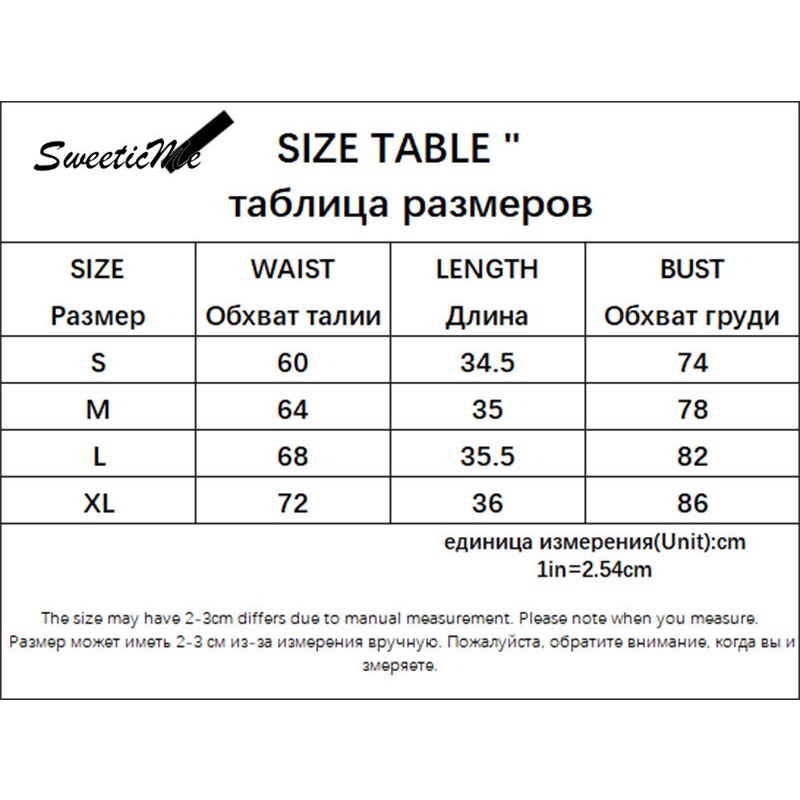 SweeticMe

SIZE TABLE "
таблица размеров

| SIZE Размер | WAIST Обхват талии | LENGTH Длина | BUST Обхват груди |
|---|---|---|---|
| S | 60 | 34.5 | 74 |
| M | 64 | 35 | 78 |
| L | 68 | 35.5 | 82 |
| XL | 72 | 36 | 86 |

единица измерения(Unit):cm
1in=2.54cm

The size may have 2-3cm differs due to manual measurement. Please note when you measure.
Размер может иметь 2-3 см из-за измерения вручную. Пожалуйста, обратите внимание, когда вы и змеряете.